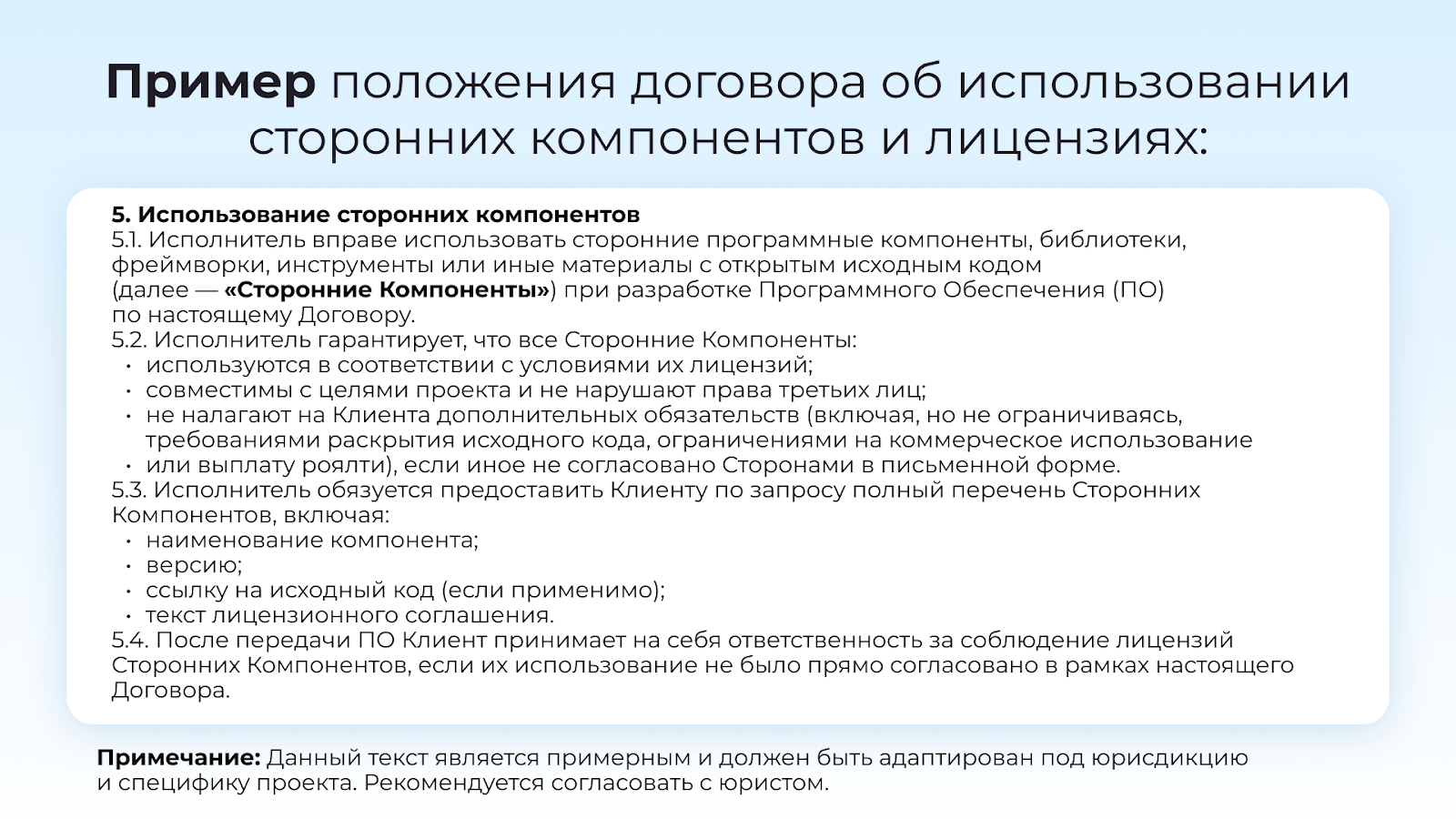 Пример положения договора об использовании сторонних компонентов и лицензиях:

5. Использование сторонних компонентов
5.1. Исполнитель вправе использовать сторонние программные компоненты, библиотеки, фреймворки, инструменты или иные материалы с открытым исходным кодом (далее — «Сторонние Компоненты») при разработке Программного Обеспечения (ПО) по настоящему Договору.
5.2. Исполнитель гарантирует, что все Сторонние Компоненты:
• используются в соответствии с условиями их лицензий;
• совместимы с целями проекта и не нарушают права третьих лиц;
• не налагают на Клиента дополнительных обязательств (включая, но не ограничиваясь, требованиями раскрытия исходного кода, ограничениями на коммерческое использование
• или выплату роялти), если иное не согласовано Сторонами в письменной форме.
5.3. Исполнитель обязуется предоставить Клиенту по запросу полный перечень Сторонних Компонентов, включая:
• наименование компонента;
• версию;
• ссылку на исходный код (если применимо);
• текст лицензионного соглашения.
5.4. После передачи ПО Клиент принимает на себя ответственность за соблюдение лицензий Сторонних Компонентов, если их использование не было прямо согласовано в рамках настоящего Договора.

Примечание: Данный текст является примерным и должен быть адаптирован под юрисдикцию и специфику проекта. Рекомендуется согласовать с юристом.